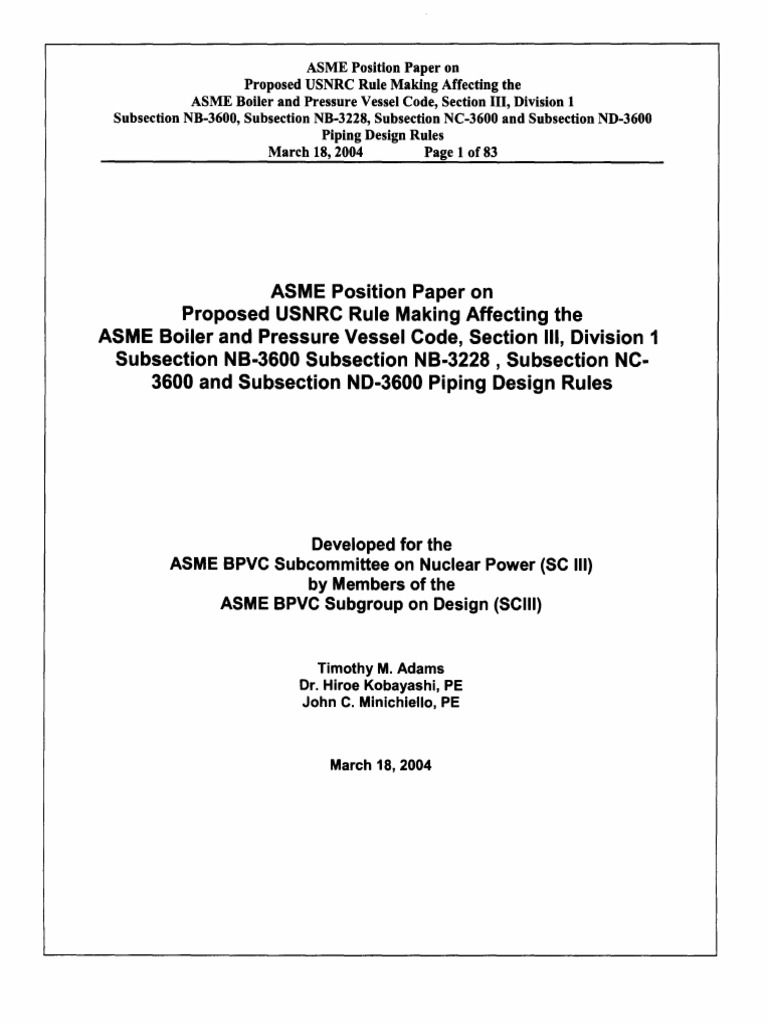 ASME Position Paper on
Proposed USNRC Rule Making Affecting the
ASME Boiler and Pressure Vessel Code, Section III, Division 1
Subsection NB-3600, Subsection NB-3228, Subsection NC-3600 and Subsection ND-3600
Piping Design Rules
March 18, 2004 Page 1 of 83

ASME Position Paper on
Proposed USNRC Rule Making Affecting the
ASME Boiler and Pressure Vessel Code, Section III, Division 1
Subsection NB-3600 Subsection NB-3228 , Subsection NC-3600 and Subsection ND-3600 Piping Design Rules

Developed for the
ASME BPVC Subcommittee on Nuclear Power (SC III)
by Members of the
ASME BPVC Subgroup on Design (SCIII)

Timothy M. Adams
Dr. Hiroe Kobayashi, PE
John C. Minichiello, PE

March 18, 2004